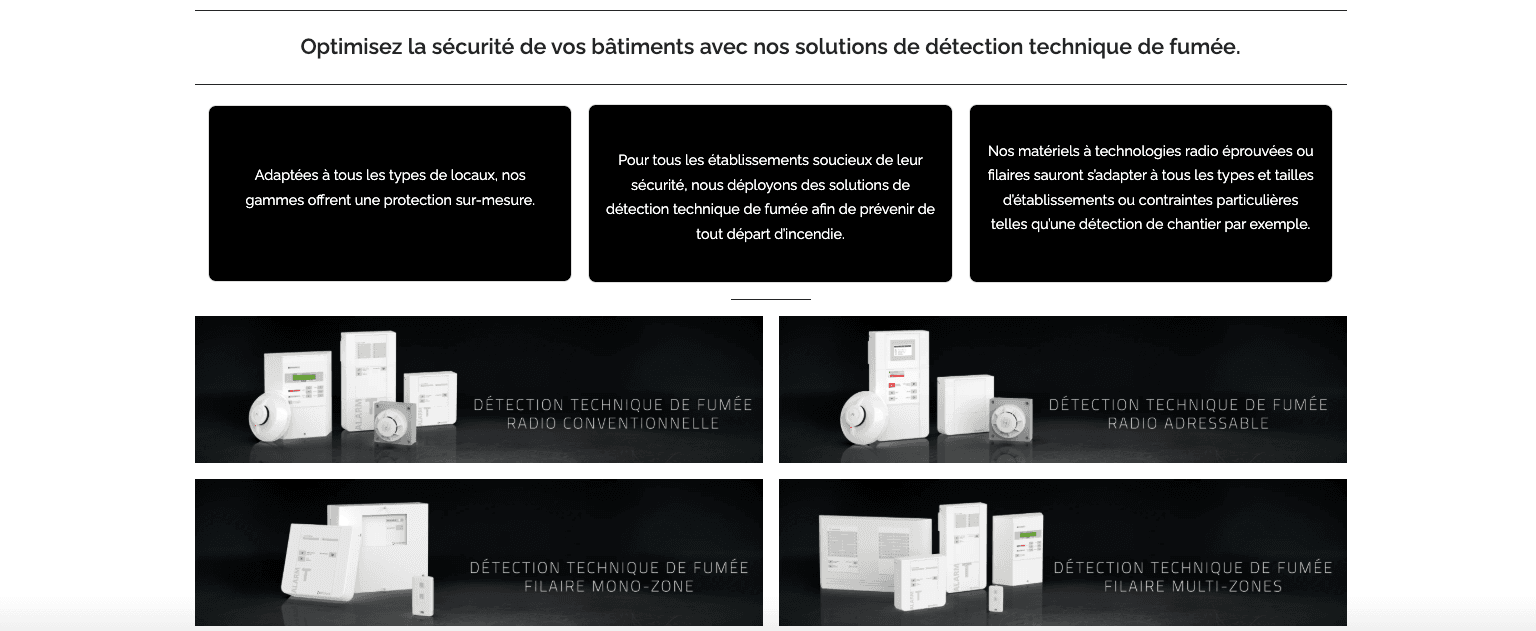 Optimisez la sécurité de vos bâtiments avec nos solutions de détection technique de fumée.

Adaptées à tous les types de locaux, nos gammes offrent une protection sur-mesure.

Pour tous les établissements soucieux de leur sécurité, nous déployons des solutions de détection technique de fumée afin de prévenir de tout départ d'incendie.

Nos matériels à technologies radio éprouvées ou filaires sauront s'adapter à tous les types et tailles d'établissements ou contraintes particulières telles qu'une détection de chantier par exemple.

DÉTECTION TECHNIQUE DE FUMÉE
RADIO CONVENTIONNELLE

DÉTECTION TECHNIQUE DE FUMÉE
RADIO ADRESSABLE

DÉTECTION TECHNIQUE DE FUMÉE
FILAIRE MONO-ZONE

DÉTECTION TECHNIQUE DE FUMÉE
FILAIRE MULTI-ZONES